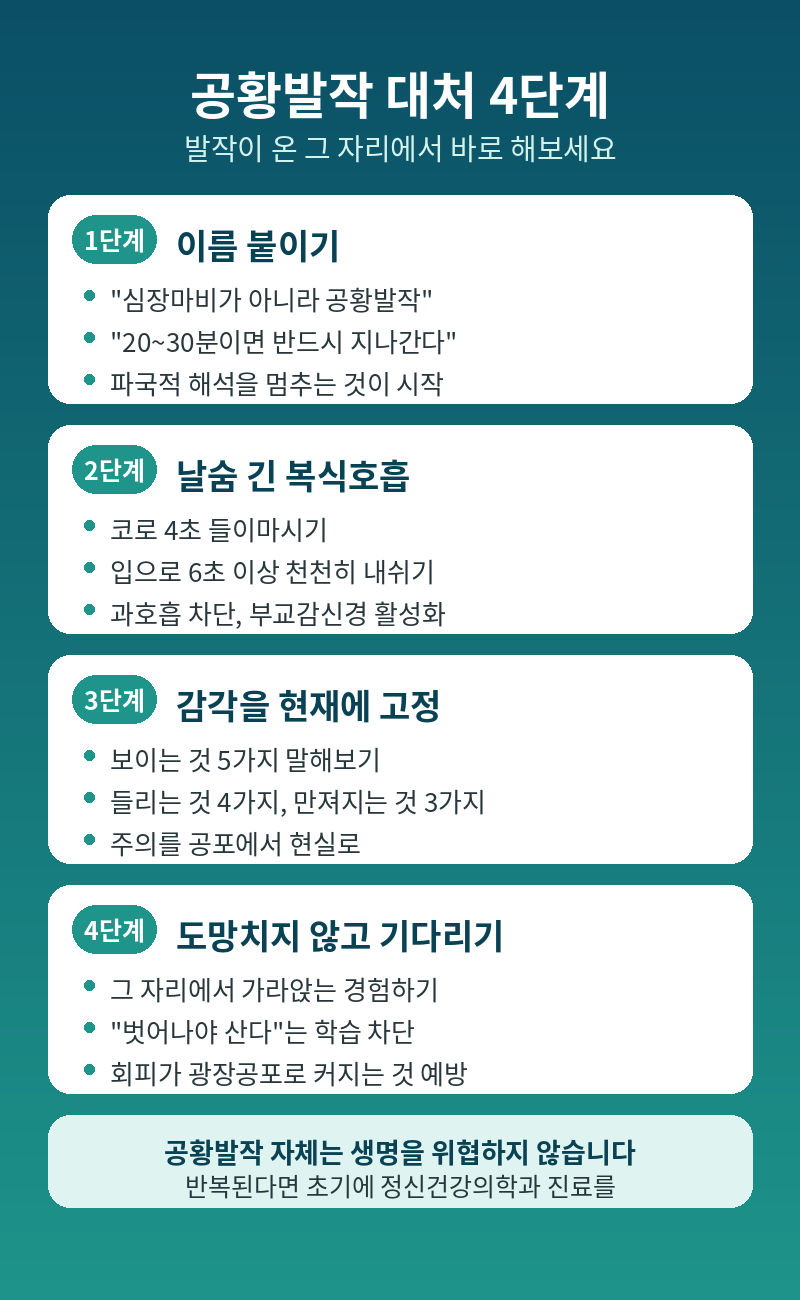 공황발작 대처 4단계
발작이 온 그 자리에서 바로 해보세요

1단계 이름 붙이기

• "심장마비가 아니라 공황발작"
• "20~30분이면 반드시 지나간다"
• 파국적 해석을 멈추는 것이 시작

2단계 날숨 긴 복식호흡

• 코로 4초 들이마시기
• 입으로 6초 이상 천천히 내쉬기
• 과호흡 차단, 부교감신경 활성화

3단계 감각을 현재에 고정

• 보이는 것 5가지 말해보기
• 들리는 것 4가지, 만져지는 것 3가지
• 주의를 공포에서 현실로

4단계 도망치지 않고 기다리기

• 그 자리에서 가라앉는 경험하기
• "벗어나야 산다"는 학습 차단
• 회피가 광장공포로 커지는 것 예방

공황발작 자체는 생명을 위협하지 않습니다
반복된다면 초기에 정신건강의학과 진료를